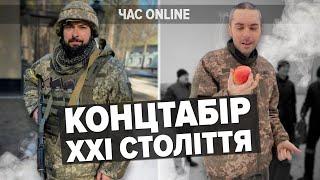 ЧАС ONLINE

КОНЦТАБІР XXI СТОЛІТТЯ